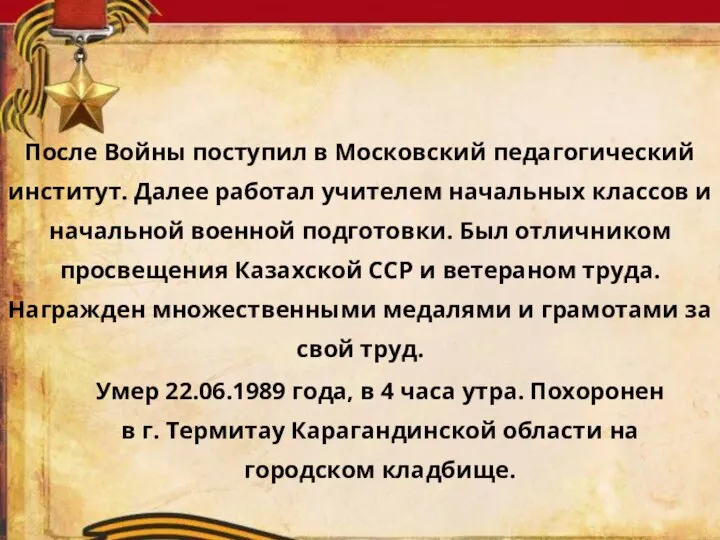 После Войны поступил в Московский педагогический институт. Далее работал учителем начальных классов и начальной военной подготовки. Был отличником просвещения Казахской ССР и ветераном труда. Награжден множественными медалями и грамотами за свой труд.

Умер 22.06.1989 года, в 4 часа утра. Похоронен в г. Термитау Карагандинской области на городском кладбище.